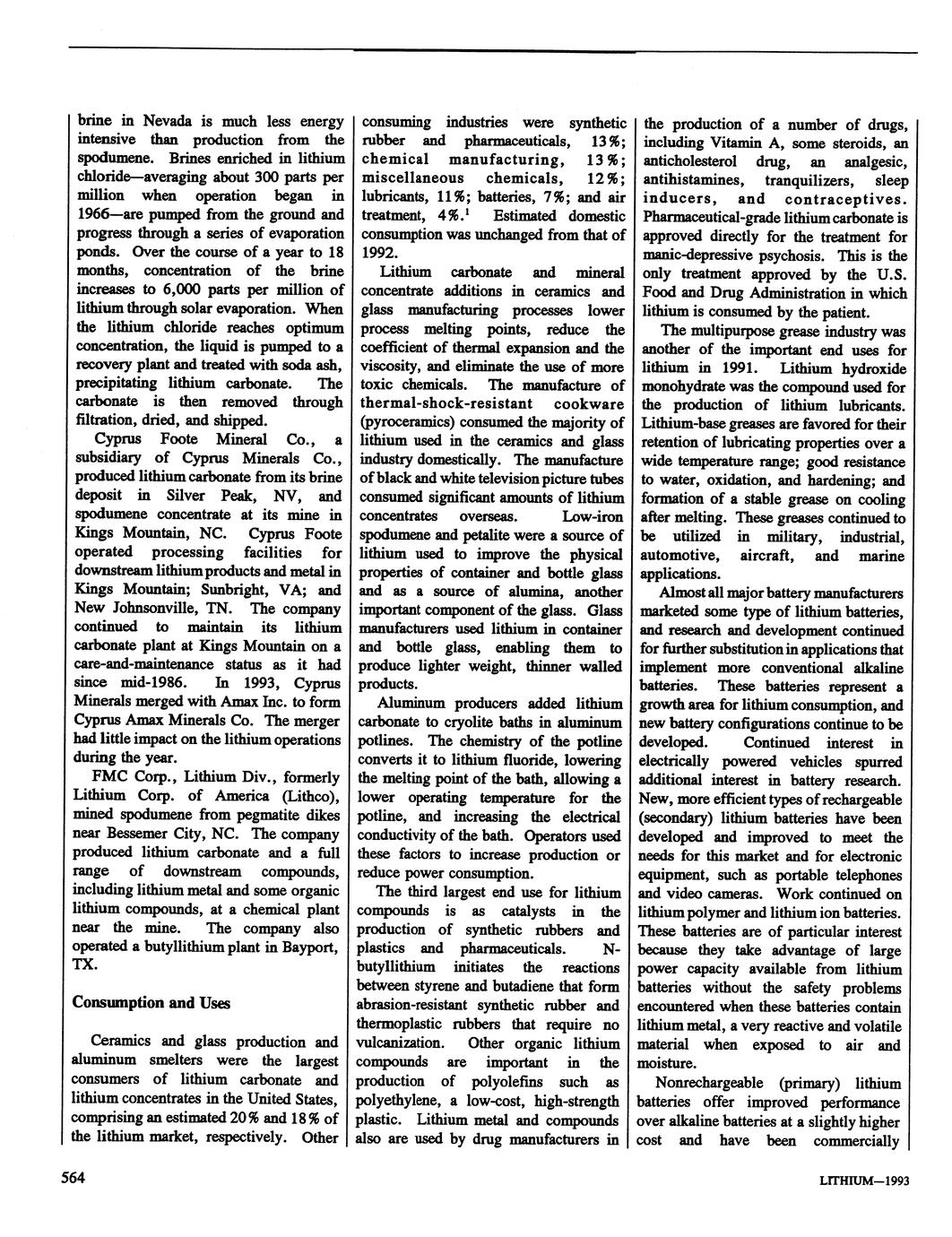 brine in Nevada is much less energy intensive than production from the spodumene. Brines enriched in lithium chloride—averaging about 300 parts per million when operation began in 1966—are pumped from the ground and progress through a series of evaporation ponds. Over the course of a year to 18 months, concentration of the brine increases to 6,000 parts per million of lithium through solar evaporation. When the lithium chloride reaches optimum concentration, the liquid is pumped to a recovery plant and treated with soda ash, precipitating lithium carbonate. The carbonate is then removed through filtration, dried, and shipped.

Cyprus Foote Mineral Co., a subsidiary of Cyprus Minerals Co., produced lithium carbonate from its brine deposit in Silver Peak, NV, and spodumene concentrate at its mine in Kings Mountain, NC. Cyprus Foote operated processing facilities for downstream lithium products and metal in Kings Mountain; Sunbright, VA; and New Johnsonville, TN. The company continued to maintain its lithium carbonate plant at Kings Mountain on a care-and-maintenance status as it had since mid-1986. In 1993, Cyprus Minerals merged with Amax Inc. to form Cyprus Amax Minerals Co. The merger had little impact on the lithium operations during the year.

FMC Corp., Lithium Div., formerly Lithium Corp. of America (Lithco), mined spodumene from pegmatite dikes near Bessemer City, NC. The company produced lithium carbonate and a full range of downstream compounds, including lithium metal and some organic lithium compounds, at a chemical plant near the mine. The company also operated a butyllithium plant in Bayport, TX.

Consumption and Uses

Ceramics and glass production and aluminum smelters were the largest consumers of lithium carbonate and lithium concentrates in the United States, comprising an estimated 20% and 18% of the lithium market, respectively. Other consuming industries were synthetic rubber and pharmaceuticals, 13%; chemical manufacturing, 13%; miscellaneous chemicals, 12%; lubricants, 11%; batteries, 7%; and air treatment, 4%.$^1$ Estimated domestic consumption was unchanged from that of 1992.

Lithium carbonate and mineral concentrate additions in ceramics and glass manufacturing processes lower process melting points, reduce the coefficient of thermal expansion and the viscosity, and eliminate the use of more toxic chemicals. The manufacture of thermal-shock-resistant cookware (pyroceramics) consumed the majority of lithium used in the ceramics and glass industry domestically. The manufacture of black and white television picture tubes consumed significant amounts of lithium concentrates overseas. Low-iron spodumene and petalite were a source of lithium used to improve the physical properties of container and bottle glass and as a source of alumina, another important component of the glass. Glass manufacturers used lithium in container and bottle glass, enabling them to produce lighter weight, thinner walled products.

Aluminum producers added lithium carbonate to cryolite baths in aluminum potlines. The chemistry of the potline converts it to lithium fluoride, lowering the melting point of the bath, allowing a lower operating temperature for the potline, and increasing the electrical conductivity of the bath. Operators used these factors to increase production or reduce power consumption.

The third largest end use for lithium compounds is as catalysts in the production of synthetic rubbers and plastics and pharmaceuticals. N-butyllithium initiates the reactions between styrene and butadiene that form abrasion-resistant synthetic rubber and thermoplastic rubbers that require no vulcanization. Other organic lithium compounds are important in the production of polyolefins such as polyethylene, a low-cost, high-strength plastic. Lithium metal and compounds also are used by drug manufacturers in the production of a number of drugs, including Vitamin A, some steroids, an anticholesterol drug, an analgesic, antihistamines, tranquilizers, sleep inducers, and contraceptives. Pharmaceutical-grade lithium carbonate is approved directly for the treatment for manic-depressive psychosis. This is the only treatment approved by the U.S. Food and Drug Administration in which lithium is consumed by the patient.

The multipurpose grease industry was another of the important end uses for lithium in 1991. Lithium hydroxide monohydrate was the compound used for the production of lithium lubricants. Lithium-base greases are favored for their retention of lubricating properties over a wide temperature range; good resistance to water, oxidation, and hardening; and formation of a stable grease on cooling after melting. These greases continued to be utilized in military, industrial, automotive, aircraft, and marine applications.

Almost all major battery manufacturers marketed some type of lithium batteries, and research and development continued for further substitution in applications that implement more conventional alkaline batteries. These batteries represent a growth area for lithium consumption, and new battery configurations continue to be developed. Continued interest in electrically powered vehicles spurred additional interest in battery research. New, more efficient types of rechargeable (secondary) lithium batteries have been developed and improved to meet the needs for this market and for electronic equipment, such as portable telephones and video cameras. Work continued on lithium polymer and lithium ion batteries. These batteries are of particular interest because they take advantage of large power capacity available from lithium batteries without the safety problems encountered when these batteries contain lithium metal, a very reactive and volatile material when exposed to air and moisture.

Nonrechargeable (primary) lithium batteries offer improved performance over alkaline batteries at a slightly higher cost and have been commercially

564

LITHIUM—1993